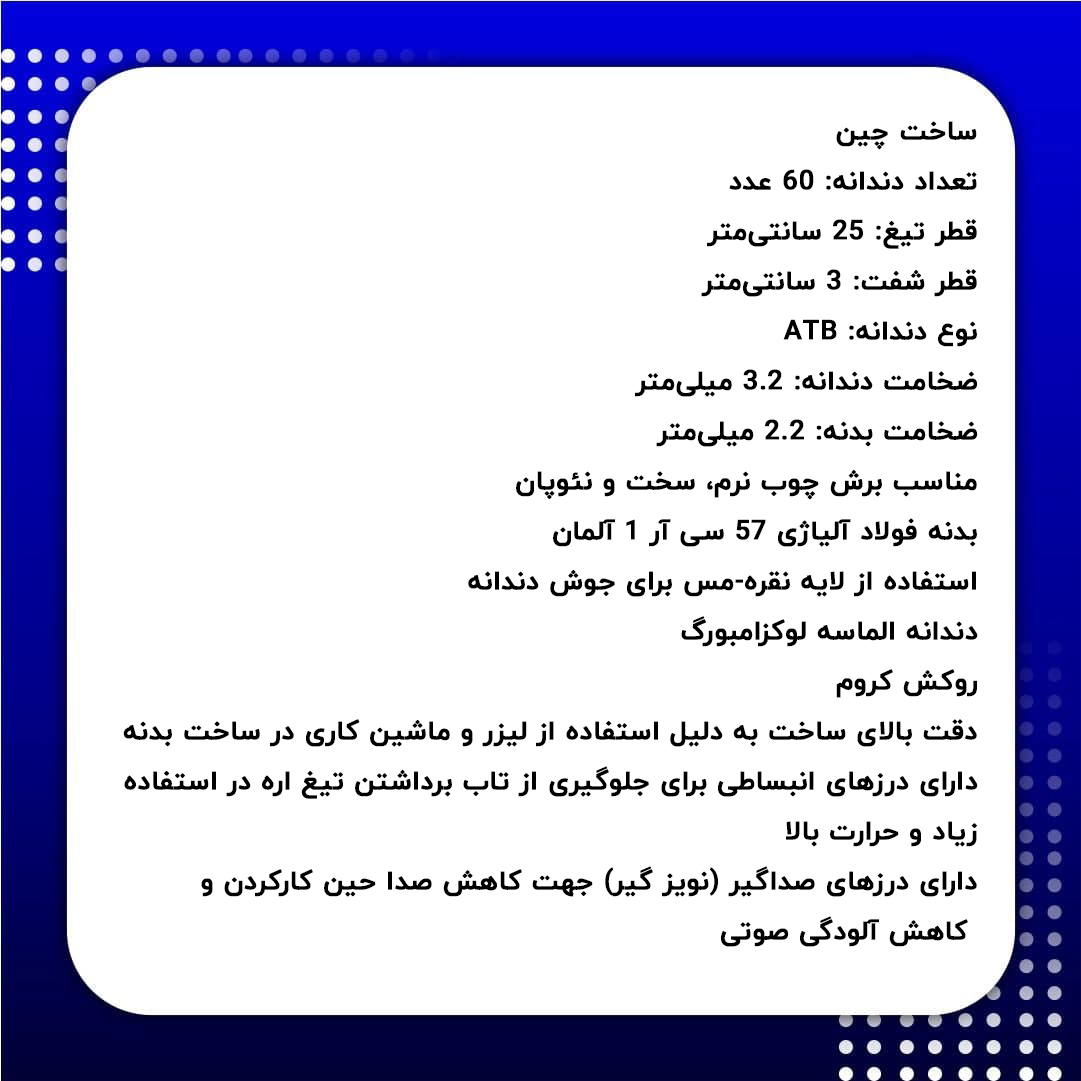 ساخت چین
تعداد دندانه: 60 عدد
قطر تیغ: 25 سانتی‌متر
قطر شفت: 3 سانتی‌متر
نوع دندانه: ATB
ضخامت دندانه: 3.2 میلی‌متر
ضخامت بدنه: 2.2 میلی‌متر
مناسب برش چوب نرم، سخت و نئوپان
بدنه فولاد آلیاژی 57 سی آر 1 آلمان
استفاده از لایه نقره-مس برای جوش دندانه
دندانه الماسه لوکزامبورگ
روکش کروم
دقت بالای ساخت به دلیل استفاده از لیزر و ماشین کاری در ساخت بدنه
دارای درزهای انبساطی برای جلوگیری از تاب برداشتن تیغ اره در استفاده زیاد و حرارت بالا
دارای درزهای صداگیر (نویز گیر) جهت کاهش صدا حین کارکردن و کاهش آلودگی صوتی